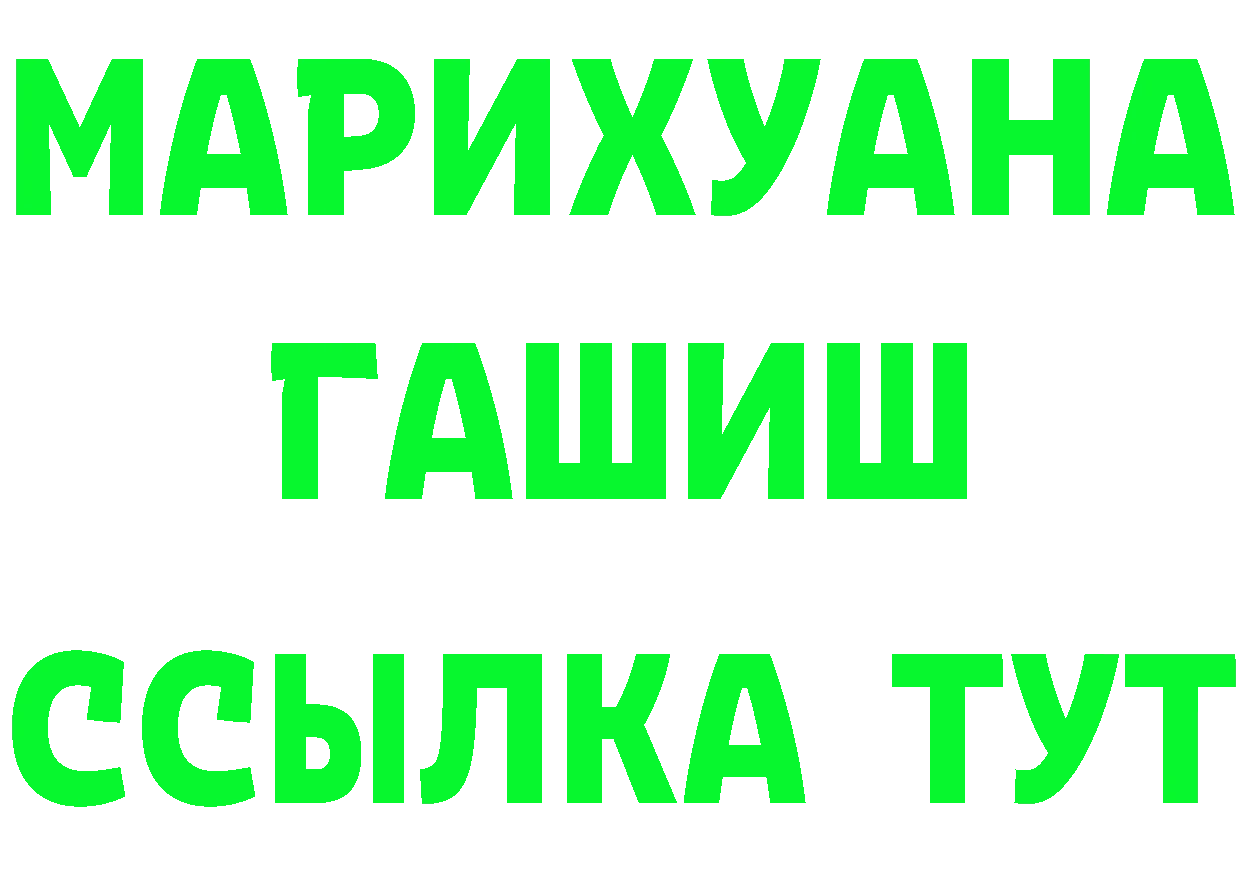 МАРИХУАНА
ГАШИШ
ССЫЛКА ТУТ